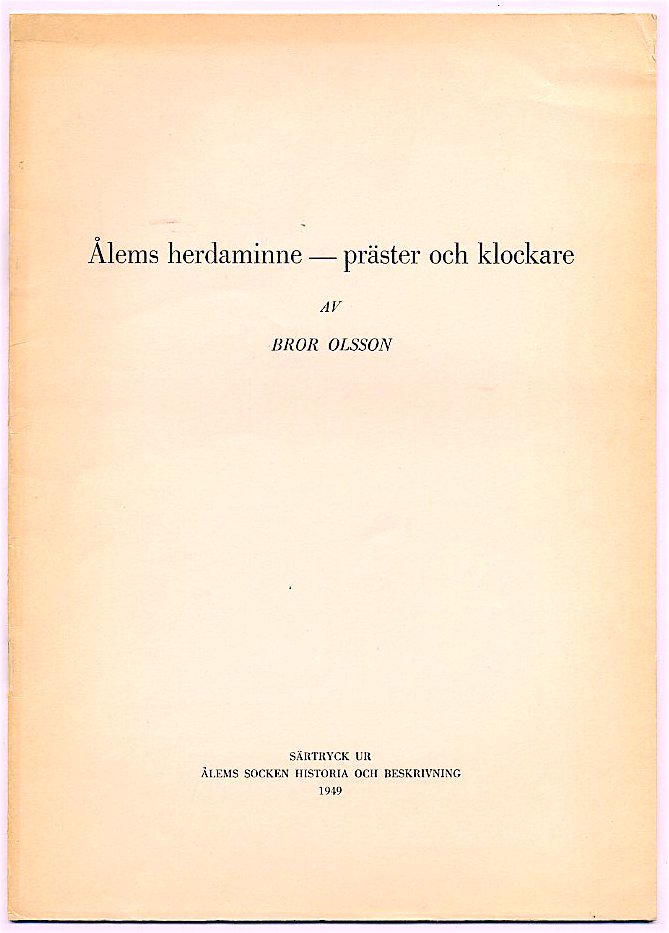 Ålems herdaminne — präster och klockare

AV

BROR OLSSON

SÄRTRYCK UR
ÅLEMS SOCKEN HISTORIA OCH BESKRIVNING
1949